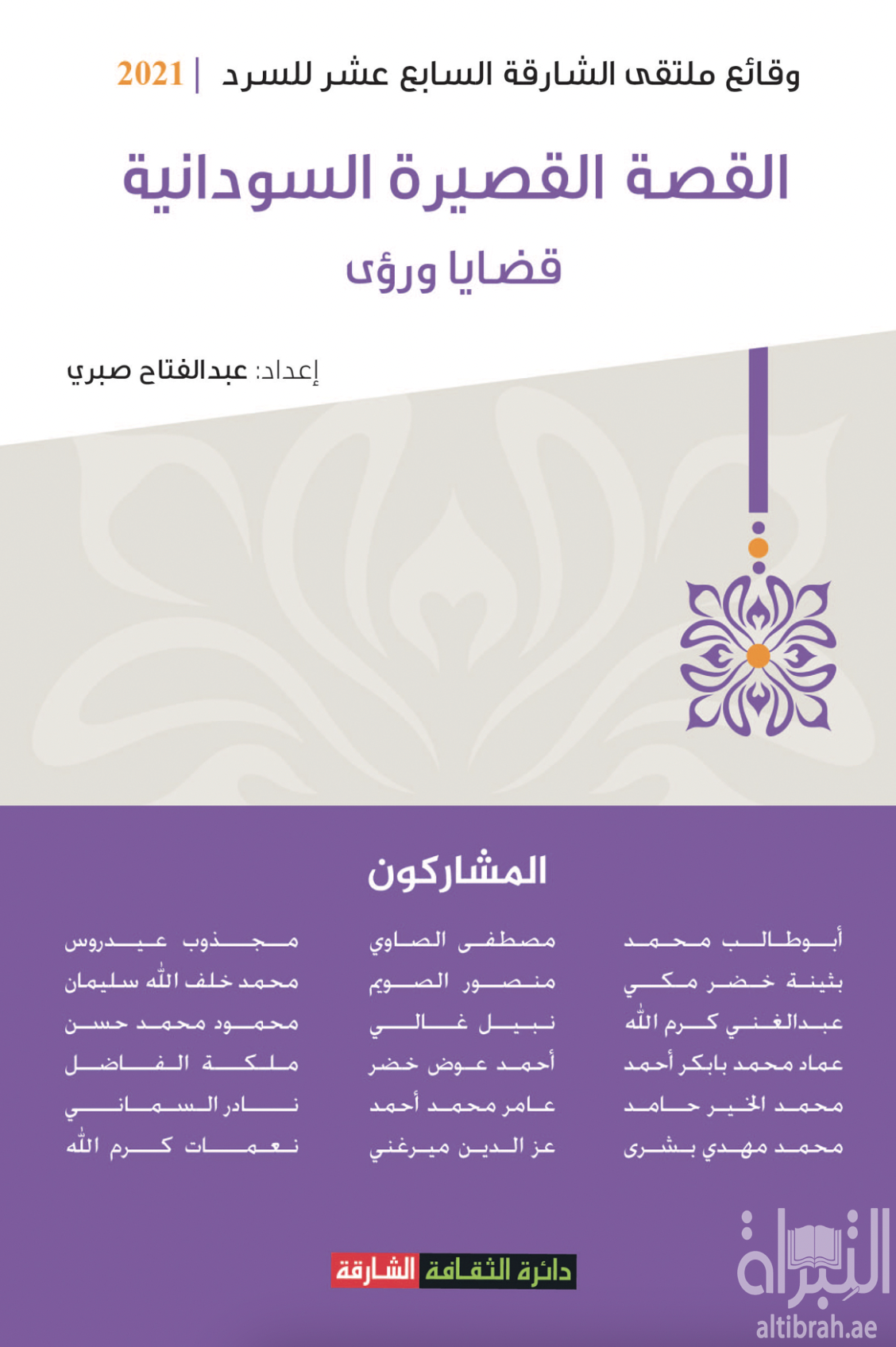 وقائع ملتقى الشارقة السابع عشر للسرد | 2021

القصة القصيرة السودانية

قضايا ورؤى

إعداد: عبدالفتاح صبري

المشاركون

أبوطالب محمد
بثينة خضر مكي
عبدالغني كرم الله
عماد محمد بابكر أحمد
محمد الخير حامد
محمد مهدي بشرى

مصطفى الصاوي
منصور الصويم
نبيل غالي
أحمد عوض خضر
عامر محمد أحمد
عز الدين ميرغني

مجذوب عيدروس
محمد خلف الله سليمان
محمود محمد حسن
ملكة الفاضل
نادر السماني
نعمات كرم الله

دائرة الثقافة الشارقة

التبراة
altibrah.ae